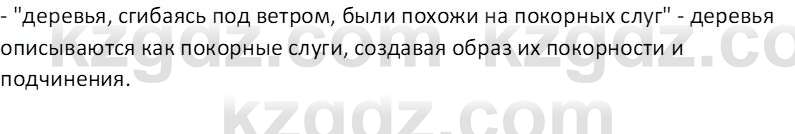 - "деревья, сгибаясь под ветром, были похожи на покорных слуг" - деревья описываются как покорные слуги, создавая образ их покорности и подчинения.

kzgdz.com kzgdz.co
kzgdz.com